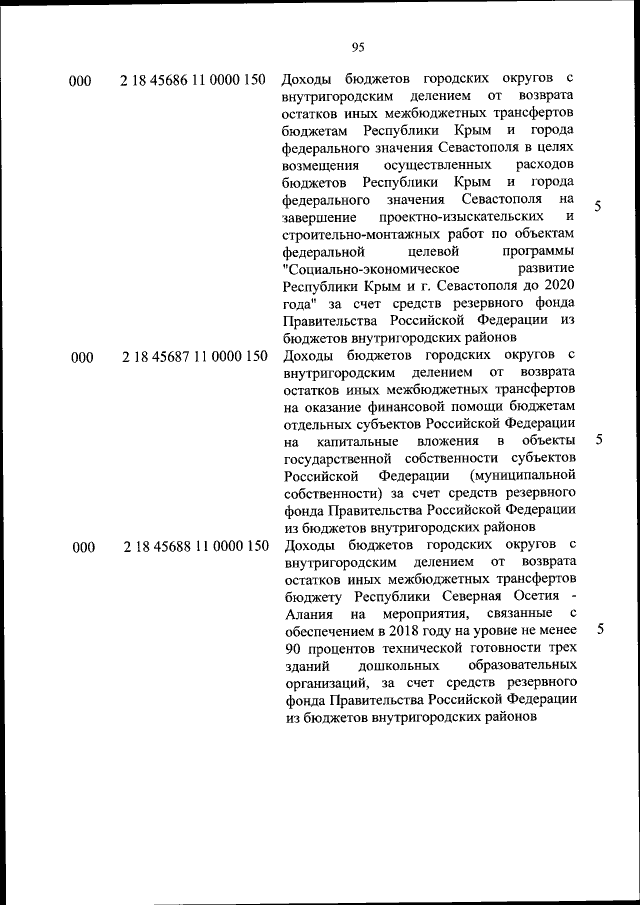 95

| | | | |
|---|---|---|---|
| 000 | 2 18 45686 11 0000 150 | Доходы бюджетов городских округов с внутригородским делением от возврата остатков иных межбюджетных трансфертов бюджетам Республики Крым и города федерального значения Севастополя в целях возмещения осуществленных расходов бюджетов Республики Крым и города федерального значения Севастополя на завершение проектно-изыскательских и строительно-монтажных работ по объектам федеральной целевой программы "Социально-экономическое развитие Республики Крым и г. Севастополя до 2020 года" за счет средств резервного фонда Правительства Российской Федерации из бюджетов внутригородских районов | 5 |
| 000 | 2 18 45687 11 0000 150 | Доходы бюджетов городских округов с внутригородским делением от возврата остатков иных межбюджетных трансфертов на оказание финансовой помощи бюджетам отдельных субъектов Российской Федерации на капитальные вложения в объекты государственной собственности субъектов Российской Федерации (муниципальной собственности) за счет средств резервного фонда Правительства Российской Федерации из бюджетов внутригородских районов | 5 |
| 000 | 2 18 45688 11 0000 150 | Доходы бюджетов городских округов с внутригородским делением от возврата остатков иных межбюджетных трансфертов бюджету Республики Северная Осетия - Алания на мероприятия, связанные с обеспечением в 2018 году на уровне не менее 90 процентов технической готовности трех зданий дошкольных образовательных организаций, за счет средств резервного фонда Правительства Российской Федерации из бюджетов внутригородских районов | 5 |